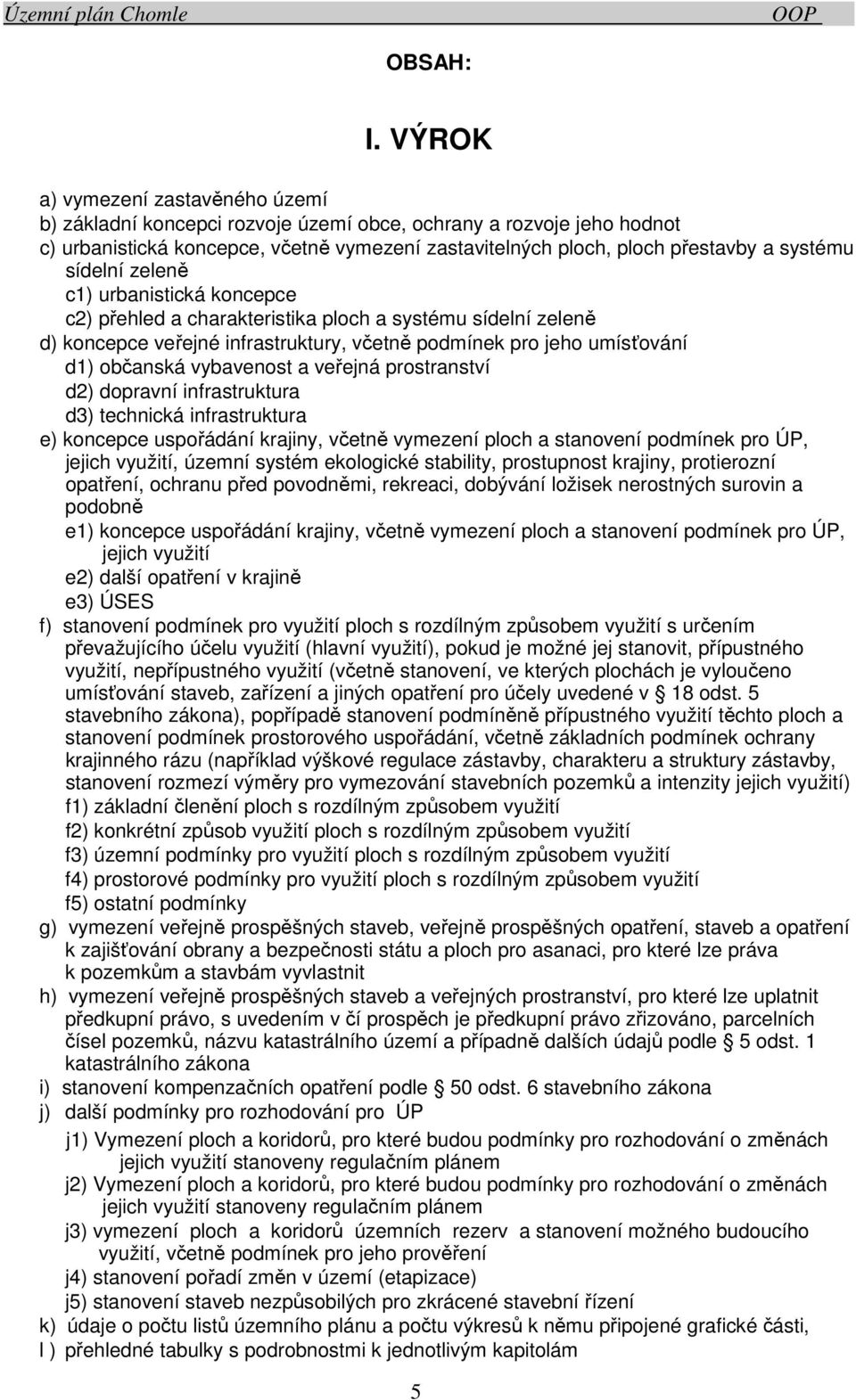 Územní plán Chomle OOP

OBSAH:

I. VÝROK

a) vymezení zastavěného území
b) základní koncepci rozvoje území obce, ochrany a rozvoje jeho hodnot
c) urbanistická koncepce, včetně vymezení zastavitelných ploch, ploch přestavby a systému sídelní zeleně
c1) urbanistická koncepce
c2) přehled a charakteristika ploch a systému sídelní zeleně
d) koncepce veřejné infrastruktury, včetně podmínek pro jeho umísťování
d1) občanská vybavenost a veřejná prostranství
d2) dopravní infrastruktura
d3) technická infrastruktura
e) koncepce uspořádání krajiny, včetně vymezení ploch a stanovení podmínek pro ÚP, jejich využití, územní systém ekologické stability, prostupnost krajiny, protierozní opatření, ochranu před povodněmi, rekreaci, dobývání ložisek nerostných surovin a podobně
e1) koncepce uspořádání krajiny, včetně vymezení ploch a stanovení podmínek pro ÚP, jejich využití
e2) další opatření v krajině
e3) ÚSES
f) stanovení podmínek pro využití ploch s rozdílným způsobem využití s určením převažujícího účelu využití (hlavní využití), pokud je možné jej stanovit, přípustného využití, nepřípustného využití (včetně stanovení, ve kterých plochách je vyloučeno umísťování staveb, zařízení a jiných opatření pro účely uvedené v § 18 odst. 5 stavebního zákona), popřípadě stanovení podmíněně přípustného využití těchto ploch a stanovení podmínek prostorového uspořádání, včetně základních podmínek ochrany krajinného rázu (například výškové regulace zástavby, charakteru a struktury zástavby, stanovení rozmezí výměry pro vymezování stavebních pozemků a intenzity jejich využití)
f1) základní členění ploch s rozdílným způsobem využití
f2) konkrétní způsob využití ploch s rozdílným způsobem využití
f3) územní podmínky pro využití ploch s rozdílným způsobem využití
f4) prostorové podmínky pro využití ploch s rozdílným způsobem využití
f5) ostatní podmínky
g) vymezení veřejně prospěšných staveb, veřejně prospěšných opatření, staveb a opatření k zajišťování obrany a bezpečnosti státu a ploch pro asanaci, pro které lze práva k pozemkům a stavbám vyvlastnit
h) vymezení veřejně prospěšných staveb a veřejných prostranství, pro které lze uplatnit předkupní právo, s uvedením v čí prospěch je předkupní právo zřizováno, parcelních čísel pozemků, názvu katastrálního území a případně dalších údajů podle § 5 odst. 1 katastrálního zákona
i) stanovení kompenzačních opatření podle § 50 odst. 6 stavebního zákona
j) další podmínky pro rozhodování pro ÚP
j1) Vymezení ploch a koridorů, pro které budou podmínky pro rozhodování o změnách jejich využití stanoveny regulačním plánem
j2) Vymezení ploch a koridorů, pro které budou podmínky pro rozhodování o změnách jejich využití stanoveny regulačním plánem
j3) vymezení ploch a koridorů územních rezerv a stanovení možného budoucího využití, včetně podmínek pro jeho prověření
j4) stanovení pořadí změn v území (etapizace)
j5) stanovení staveb nezpůsobilých pro zkrácené stavební řízení
k) údaje o počtu listů územního plánu a počtu výkresů k němu připojené grafické části,
l ) přehledné tabulky s podrobnostmi k jednotlivým kapitolám

5